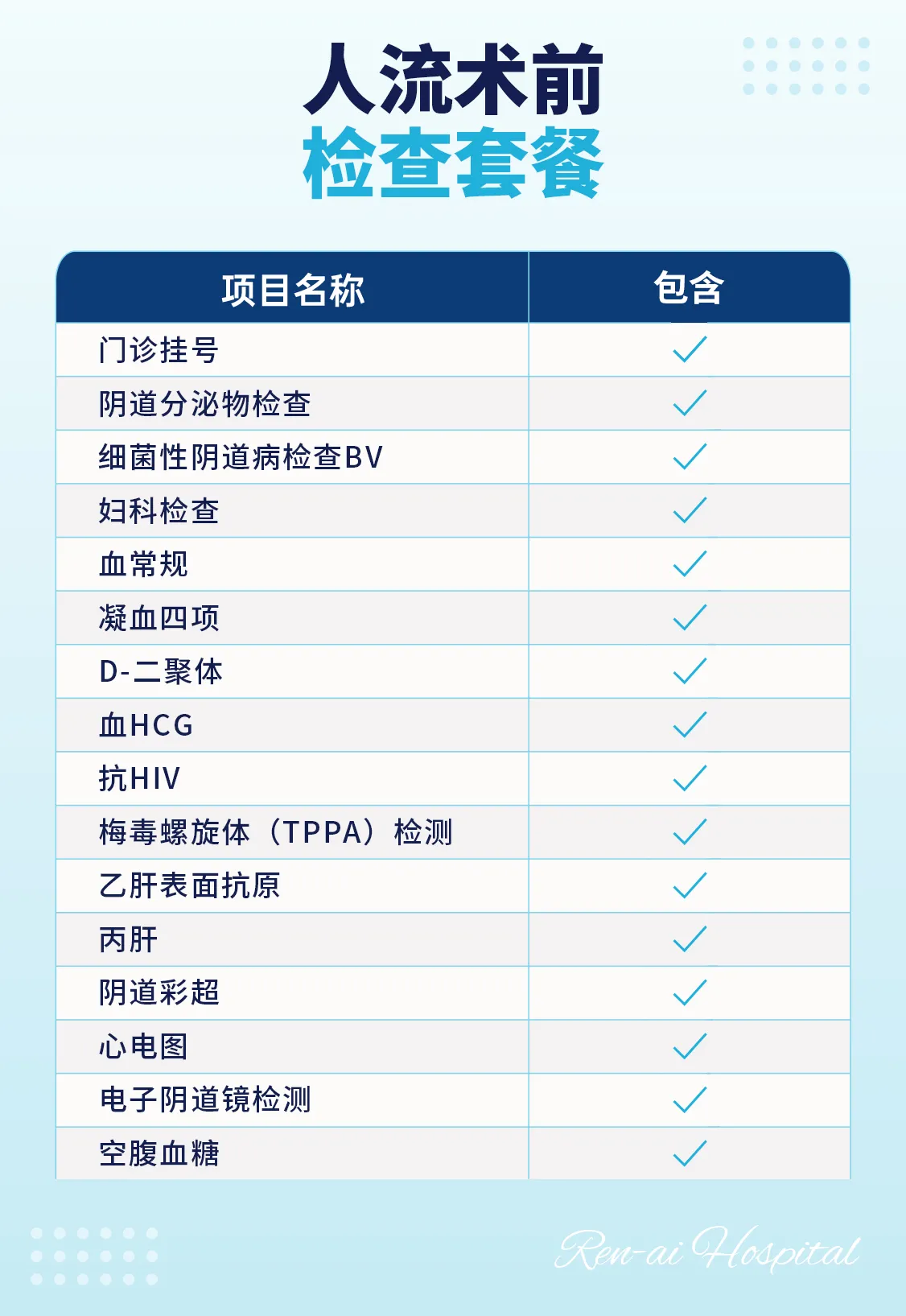 人流术前
检查套餐

| 项目名称 | 包含 |
|---|---|
| 门诊挂号 | ✓ |
| 阴道分泌物检查 | ✓ |
| 细菌性阴道病检查BV | ✓ |
| 妇科检查 | ✓ |
| 血常规 | ✓ |
| 凝血四项 | ✓ |
| D-二聚体 | ✓ |
| 血HCG | ✓ |
| 抗HIV | ✓ |
| 梅毒螺旋体（TPPA）检测 | ✓ |
| 乙肝表面抗原 | ✓ |
| 丙肝 | ✓ |
| 阴道彩超 | ✓ |
| 心电图 | ✓ |
| 电子阴道镜检测 | ✓ |
| 空腹血糖 | ✓ |

Ren-ai Hospital